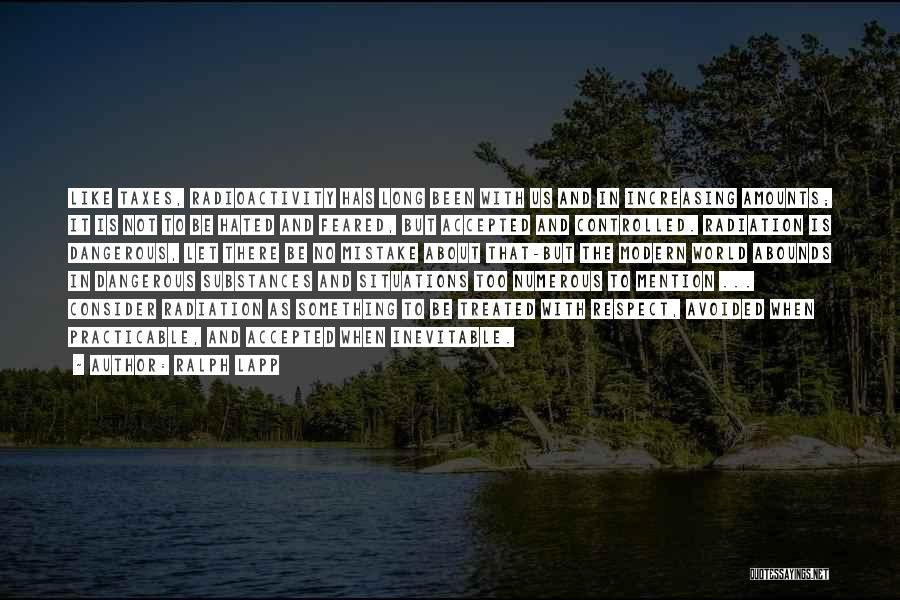 LIKE TAXES, RADIOACTIVITY HAS LONG BEEN WITH US AND IN INCREASING AMOUNTS; IT IS NOT TO BE HATED AND FEARED, BUT ACCEPTED AND CONTROLLED. RADIATION IS DANGEROUS, LET THERE BE NO MISTAKE ABOUT THAT-BUT THE MODERN WORLD ABOUNDS IN DANGEROUS SUBSTANCES AND SITUATIONS TOO NUMEROUS TO MENTION ... CONSIDER RADIATION AS SOMETHING TO BE TREATED WITH RESPECT, AVOIDED WHEN PRACTICABLE, AND ACCEPTED WHEN INEVITABLE.

~ AUTHOR: RALPH LAPP

QUOTESSAYINGS.NET